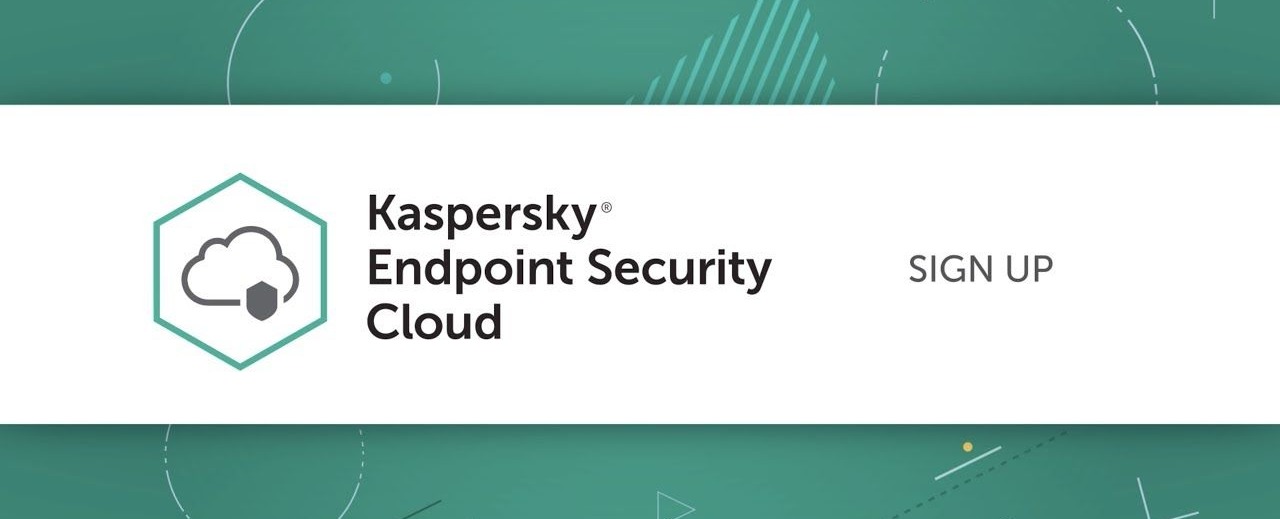 Kaspersky®
Endpoint Security
Cloud

SIGN UP